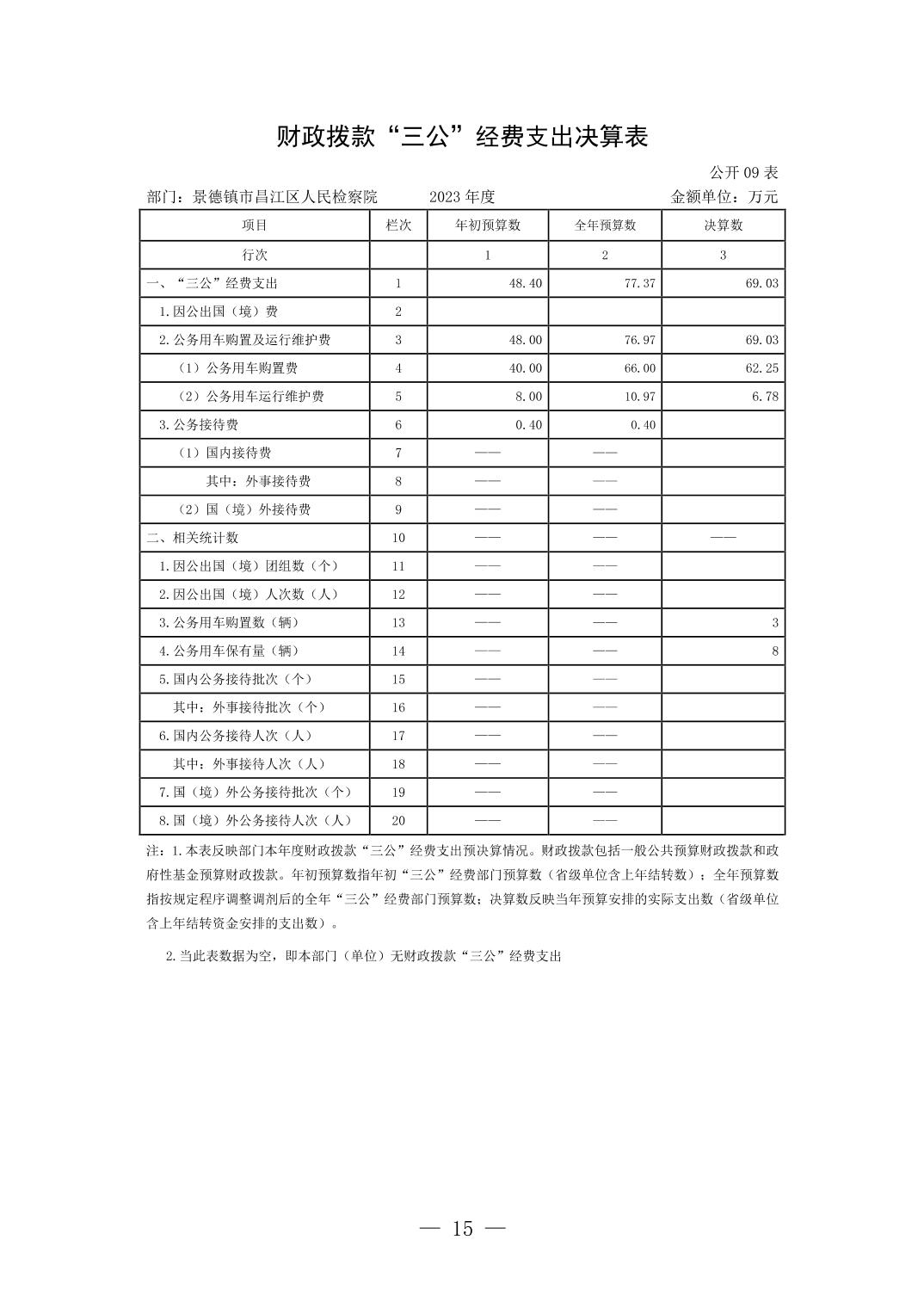 财政拨款“三公”经费支出决算表

公开 09 表

部门：景德镇市昌江区人民检察院　　2023 年度　　金额单位：万元

| 项目 | 栏次 | 年初预算数 | 全年预算数 | 决算数 |
|---|---|---|---|---|
| 行次 | | 1 | 2 | 3 |
| 一、“三公”经费支出 | 1 | 48.40 | 77.37 | 69.03 |
| 1.因公出国（境）费 | 2 | | | |
| 2.公务用车购置及运行维护费 | 3 | 48.00 | 76.97 | 69.03 |
| （1）公务用车购置费 | 4 | 40.00 | 66.00 | 62.25 |
| （2）公务用车运行维护费 | 5 | 8.00 | 10.97 | 6.78 |
| 3.公务接待费 | 6 | 0.40 | 0.40 | |
| （1）国内接待费 | 7 | —— | —— | |
| 其中：外事接待费 | 8 | —— | —— | |
| （2）国（境）外接待费 | 9 | —— | —— | |
| 二、相关统计数 | 10 | —— | —— | —— |
| 1.因公出国（境）团组数（个） | 11 | —— | —— | |
| 2.因公出国（境）人次数（人） | 12 | —— | —— | |
| 3.公务用车购置数（辆） | 13 | —— | —— | 3 |
| 4.公务用车保有量（辆） | 14 | —— | —— | 8 |
| 5.国内公务接待批次（个） | 15 | —— | —— | |
| 其中：外事接待批次（个） | 16 | —— | —— | |
| 6.国内公务接待人次（人） | 17 | —— | —— | |
| 其中：外事接待人次（人） | 18 | —— | —— | |
| 7.国（境）外公务接待批次（个） | 19 | —— | —— | |
| 8.国（境）外公务接待人次（人） | 20 | —— | —— | |

注：1.本表反映部门本年度财政拨款“三公”经费支出预决算情况。财政拨款包括一般公共预算财政拨款和政府性基金预算财政拨款。年初预算数指年初“三公”经费部门预算数（省级单位含上年结转数）；全年预算数指按规定程序调整调剂后的全年“三公”经费部门预算数；决算数反映当年预算安排的实际支出数（省级单位含上年结转资金安排的支出数）。

2.当此表数据为空，即本部门（单位）无财政拨款“三公”经费支出

— 15 —